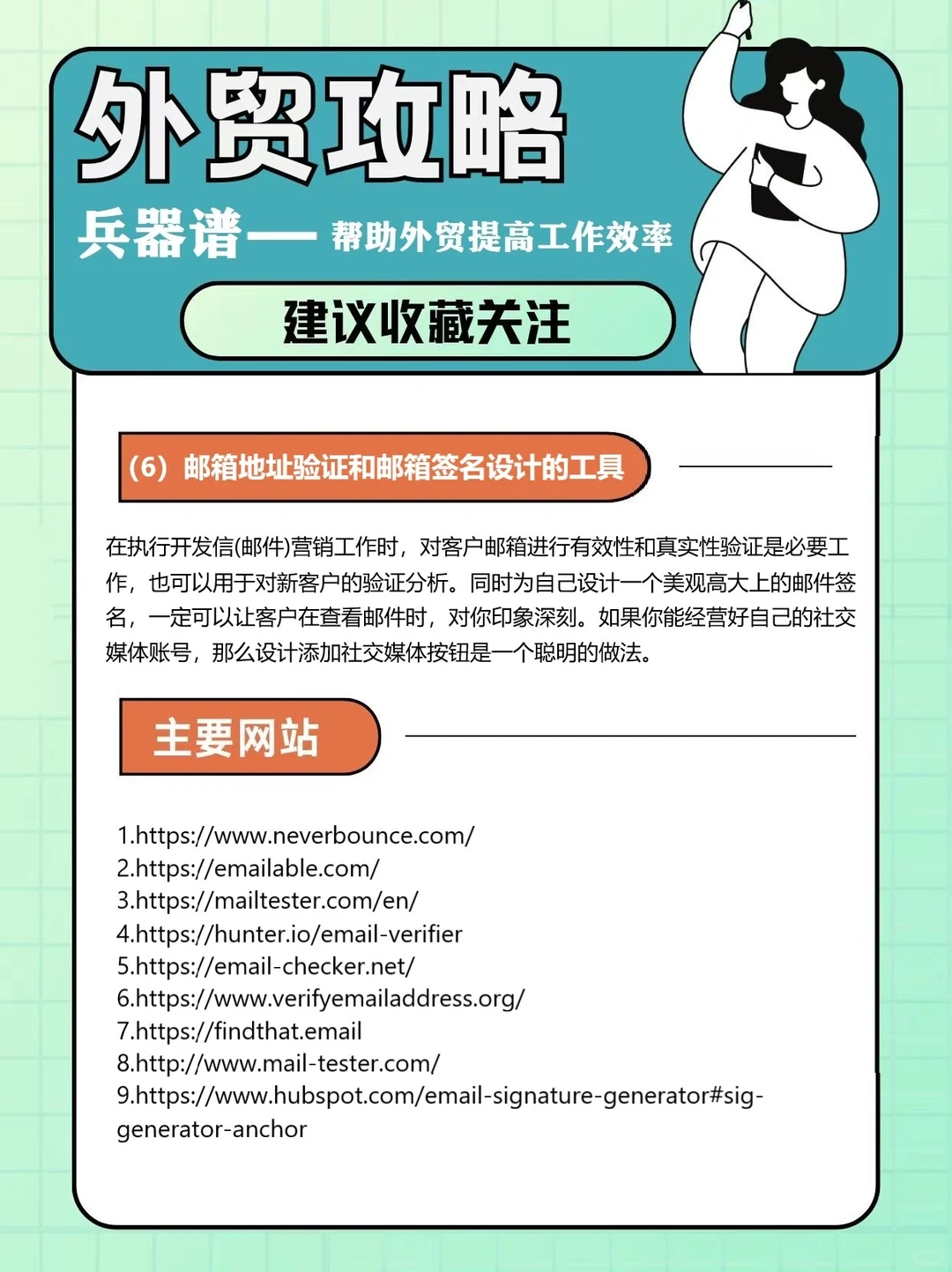 外贸攻略

兵器谱—— 帮助外贸提高工作效率

建议收藏关注

（6）邮箱地址验证和邮箱签名设计的工具

在执行开发信(邮件)营销工作时，对客户邮箱进行有效性和真实性验证是必要工作，也可以用于对新客户的验证分析。同时为自己设计一个美观高大上的邮件签名，一定可以让客户在查看邮件时，对你印象深刻。如果你能经营好自己的社交媒体账号，那么设计添加社交媒体按钮是一个聪明的做法。

主要网站

1.https://www.neverbounce.com/
2.https://emailable.com/
3.https://mailtester.com/en/
4.https://hunter.io/email-verifier
5.https://email-checker.net/
6.https://www.verifyemailaddress.org/
7.https://findthat.email
8.http://www.mail-tester.com/
9.https://www.hubspot.com/email-signature-generator#sig-generator-anchor